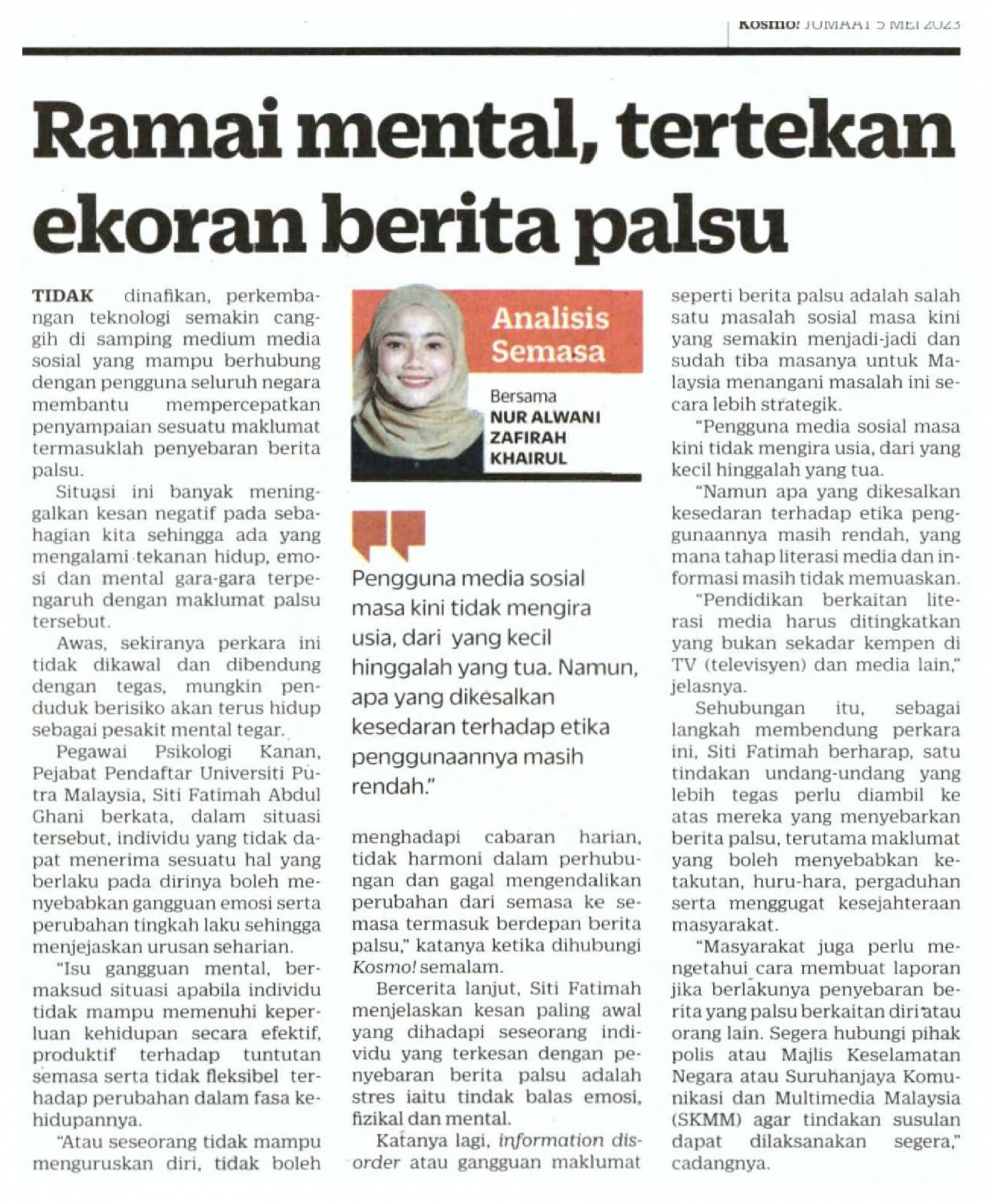 Kosmo! JUMAAT 5 MEI 2023

Ramai mental, tertekan ekoran berita palsu

TIDAK dinafikan, perkembangan teknologi semakin canggih di samping medium media sosial yang mampu berhubung dengan pengguna seluruh negara membantu mempercepatkan penyampaian sesuatu maklumat termasuklah penyebaran berita palsu.

Situasi ini banyak meninggalkan kesan negatif pada sebahagian kita sehingga ada yang mengalami tekanan hidup, emosi dan mental gara-gara terpengaruh dengan maklumat palsu tersebut.

Awas, sekiranya perkara ini tidak dikawal dan dibendung dengan tegas, mungkin penduduk berisiko akan terus hidup sebagai pesakit mental tegar.

Pegawai Psikologi Kanan, Pejabat Pendaftar Universiti Putra Malaysia, Siti Fatimah Abdul Ghani berkata, dalam situasi tersebut, individu yang tidak dapat menerima sesuatu hal yang berlaku pada dirinya boleh menyebabkan gangguan emosi serta perubahan tingkah laku sehingga menjejaskan urusan seharian.

"Isu gangguan mental, bermaksud situasi apabila individu tidak mampu memenuhi keperluan kehidupan secara efektif, produktif terhadap tuntutan semasa serta tidak fleksibel terhadap perubahan dalam fasa kehidupannya.

"Atau seseorang tidak mampu menguruskan diri, tidak boleh

Analisis Semasa

Bersama NUR ALWANI ZAFIRAH KHAIRUL

Pengguna media sosial masa kini tidak mengira usia, dari yang kecil hinggalah yang tua. Namun, apa yang dikesalkan kesedaran terhadap etika penggunaannya masih rendah."

menghadapi cabaran harian, tidak harmoni dalam perhubungan dan gagal mengendalikan perubahan dari semasa ke semasa termasuk berdepan berita palsu," katanya ketika dihubungi Kosmo! semalam.

Bercerita lanjut, Siti Fatimah menjelaskan kesan paling awal yang dihadapi seseorang individu yang terkesan dengan penyebaran berita palsu adalah stres iaitu tindak balas emosi, fizikal dan mental.

Katanya lagi, information disorder atau gangguan maklumat seperti berita palsu adalah salah satu masalah sosial masa kini yang semakin menjadi-jadi dan sudah tiba masanya untuk Malaysia menangani masalah ini secara lebih strategik.

"Pengguna media sosial masa kini tidak mengira usia, dari yang kecil hinggalah yang tua.

"Namun apa yang dikesalkan kesedaran terhadap etika penggunaannya masih rendah, yang mana tahap literasi media dan informasi masih tidak memuaskan.

"Pendidikan berkaitan literasi media harus ditingkatkan yang bukan sekadar kempen di TV (televisyen) dan media lain," jelasnya.

Sehubungan itu, sebagai langkah membendung perkara ini, Siti Fatimah berharap, satu tindakan undang-undang yang lebih tegas perlu diambil ke atas mereka yang menyebarkan berita palsu, terutama maklumat yang boleh menyebabkan ketakutan, huru-hara, pergaduhan serta menggugat kesejahteraan masyarakat.

"Masyarakat juga perlu mengetahui cara membuat laporan jika berlakunya penyebaran berita yang palsu berkaitan diri atau orang lain. Segera hubungi pihak polis atau Majlis Keselamatan Negara atau Suruhanjaya Komunikasi dan Multimedia Malaysia (SKMM) agar tindakan susulan dapat dilaksanakan segera," cadangnya.